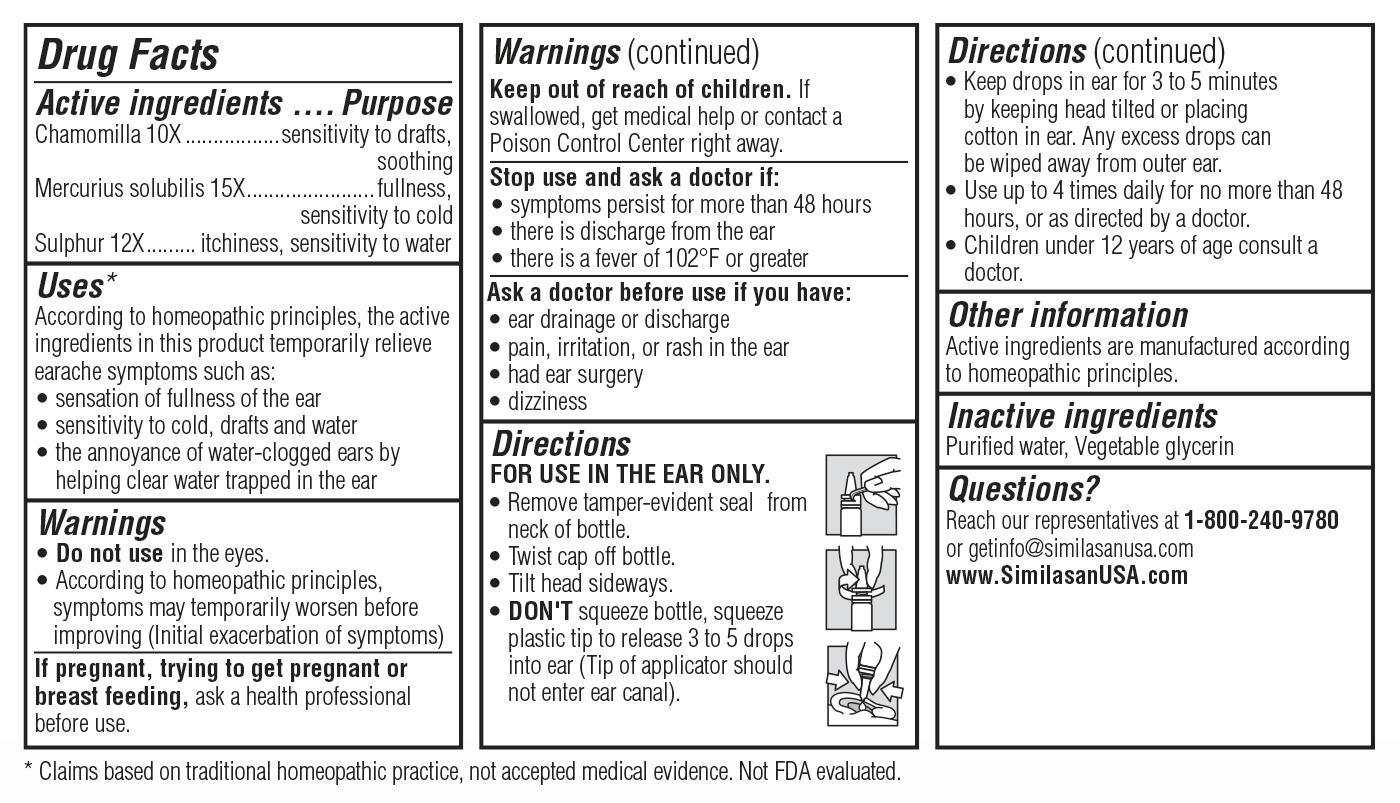 Drug Facts

Active ingredients .... Purpose

Chamomilla 10X ................sensitivity to drafts, soothing

Mercurius solubilis 15X......................fullness, sensitivity to cold

Sulphur 12X......... itchiness, sensitivity to water

Uses*

According to homeopathic principles, the active ingredients in this product temporarily relieve earache symptoms such as:

• sensation of fullness of the ear
• sensitivity to cold, drafts and water
• the annoyance of water-clogged ears by helping clear water trapped in the ear

Warnings

• Do not use in the eyes.
• According to homeopathic principles, symptoms may temporarily worsen before improving (Initial exacerbation of symptoms)

If pregnant, trying to get pregnant or breast feeding, ask a health professional before use.

Warnings (continued)

Keep out of reach of children. If swallowed, get medical help or contact a Poison Control Center right away.

Stop use and ask a doctor if:
• symptoms persist for more than 48 hours
• there is discharge from the ear
• there is a fever of 102°F or greater

Ask a doctor before use if you have:
• ear drainage or discharge
• pain, irritation, or rash in the ear
• had ear surgery
• dizziness

Directions

FOR USE IN THE EAR ONLY.
• Remove tamper-evident seal from neck of bottle.
• Twist cap off bottle.
• Tilt head sideways.
• DON'T squeeze bottle, squeeze plastic tip to release 3 to 5 drops into ear (Tip of applicator should not enter ear canal).

Directions (continued)

• Keep drops in ear for 3 to 5 minutes by keeping head tilted or placing cotton in ear. Any excess drops can be wiped away from outer ear.
• Use up to 4 times daily for no more than 48 hours, or as directed by a doctor.
• Children under 12 years of age consult a doctor.

Other information

Active ingredients are manufactured according to homeopathic principles.

Inactive ingredients

Purified water, Vegetable glycerin

Questions?

Reach our representatives at 1-800-240-9780 or getinfo@similasanusa.com
www.SimilasanUSA.com

* Claims based on traditional homeopathic practice, not accepted medical evidence. Not FDA evaluated.